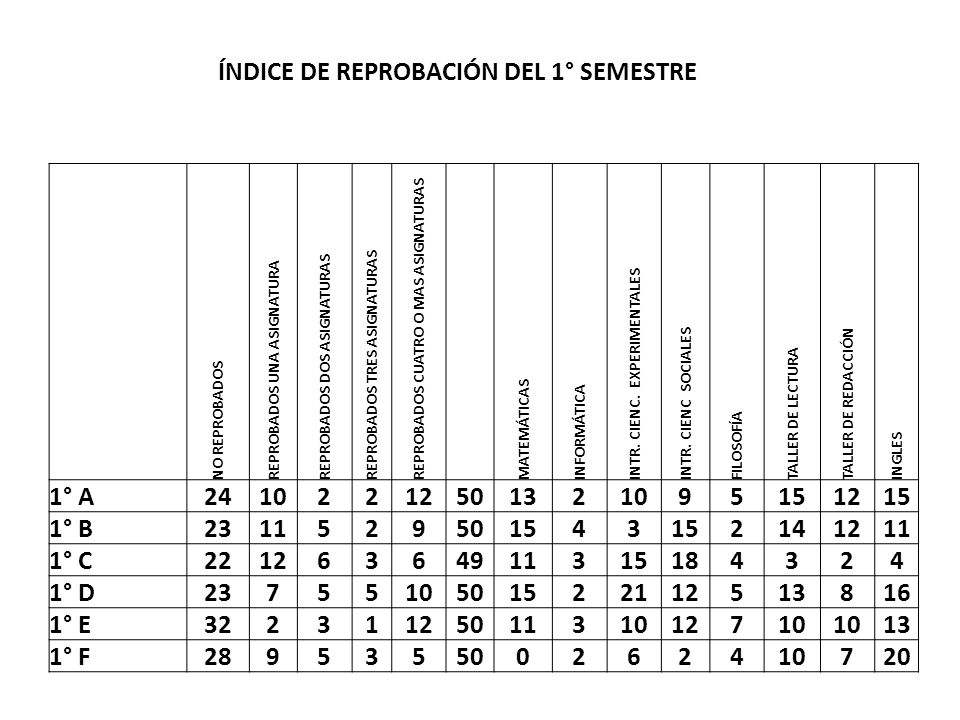 ÍNDICE DE REPROBACIÓN DEL 1° SEMESTRE

| | NO REPROBADOS | REPROBADOS UNA ASIGNATURA | REPROBADOS DOS ASIGNATURAS | REPROBADOS TRES ASIGNATURAS | REPROBADOS CUATRO O MAS ASIGNATURAS | | MATEMÁTICAS | INFORMÁTICA | INTR. CIENC. EXPERIMENTALES | INTR. CIENC SOCIALES | FILOSOFÍA | TALLER DE LECTURA | TALLER DE REDACCIÓN | INGLES |
|---|---|---|---|---|---|---|---|---|---|---|---|---|---|---|
| 1° A | 24 | 10 | 2 | 2 | 12 | 50 | 13 | 2 | 10 | 9 | 5 | 15 | 12 | 15 |
| 1° B | 23 | 11 | 5 | 2 | 9 | 50 | 15 | 4 | 3 | 15 | 2 | 14 | 12 | 11 |
| 1° C | 22 | 12 | 6 | 3 | 6 | 49 | 11 | 3 | 15 | 18 | 4 | 3 | 2 | 4 |
| 1° D | 23 | 7 | 5 | 5 | 10 | 50 | 15 | 2 | 21 | 12 | 5 | 13 | 8 | 16 |
| 1° E | 32 | 2 | 3 | 1 | 12 | 50 | 11 | 3 | 10 | 12 | 7 | 10 | 10 | 13 |
| 1° F | 28 | 9 | 5 | 3 | 5 | 50 | 0 | 2 | 6 | 2 | 4 | 10 | 7 | 20 |